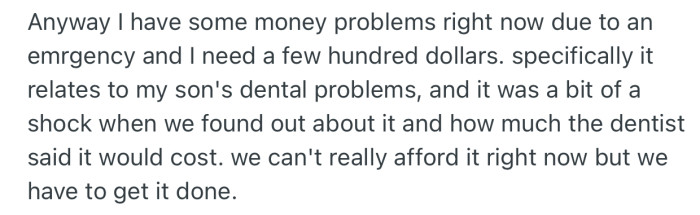 Anyway I have some money problems right now due to an emrgency and I need a few hundred dollars. specifically it relates to my son's dental problems, and it was a bit of a shock when we found out about it and how much the dentist said it would cost. we can't really afford it right now but we have to get it done.